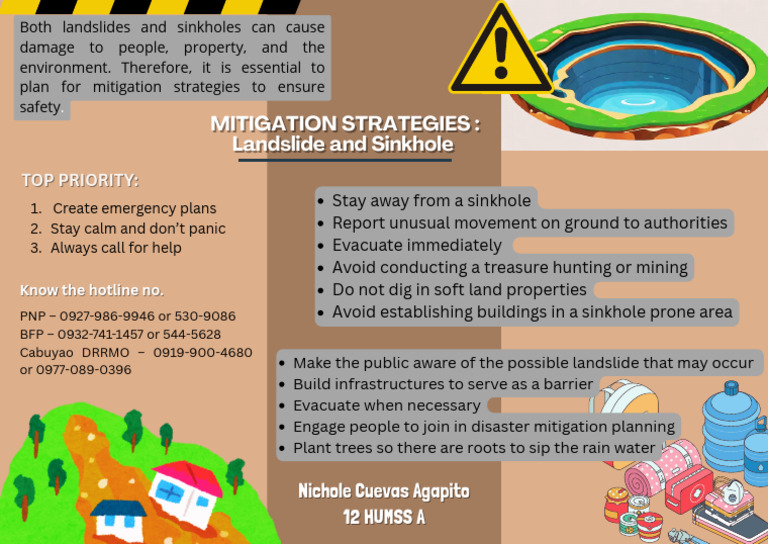 Both landslides and sinkholes can cause damage to people, property, and the environment. Therefore, it is essential to plan for mitigation strategies to ensure safety.

MITIGATION STRATEGIES : Landslide and Sinkhole

TOP PRIORITY:

1. Create emergency plans
2. Stay calm and don't panic
3. Always call for help

Know the hotline no.

PNP – 0927-986-9946 or 530-9086
BFP – 0932-741-1457 or 544-5628
Cabuyao DRRMO – 0919-900-4680 or 0977-089-0396

• Stay away from a sinkhole
• Report unusual movement on ground to authorities
• Evacuate immediately
• Avoid conducting a treasure hunting or mining
• Do not dig in soft land properties
• Avoid establishing buildings in a sinkhole prone area

• Make the public aware of the possible landslide that may occur
• Build infrastructures to serve as a barrier
• Evacuate when necessary
• Engage people to join in disaster mitigation planning
• Plant trees so there are roots to sip the rain water

Nichole Cuevas Agapito
12 HUMSS A